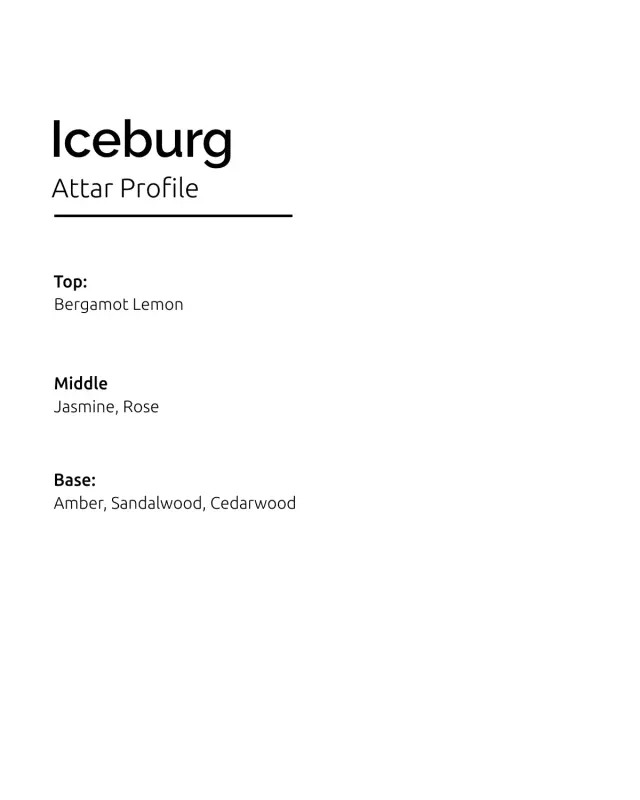 Iceburg
Attar Profile

Top:
Bergamot Lemon

Middle
Jasmine, Rose

Base:
Amber, Sandalwood, Cedarwood